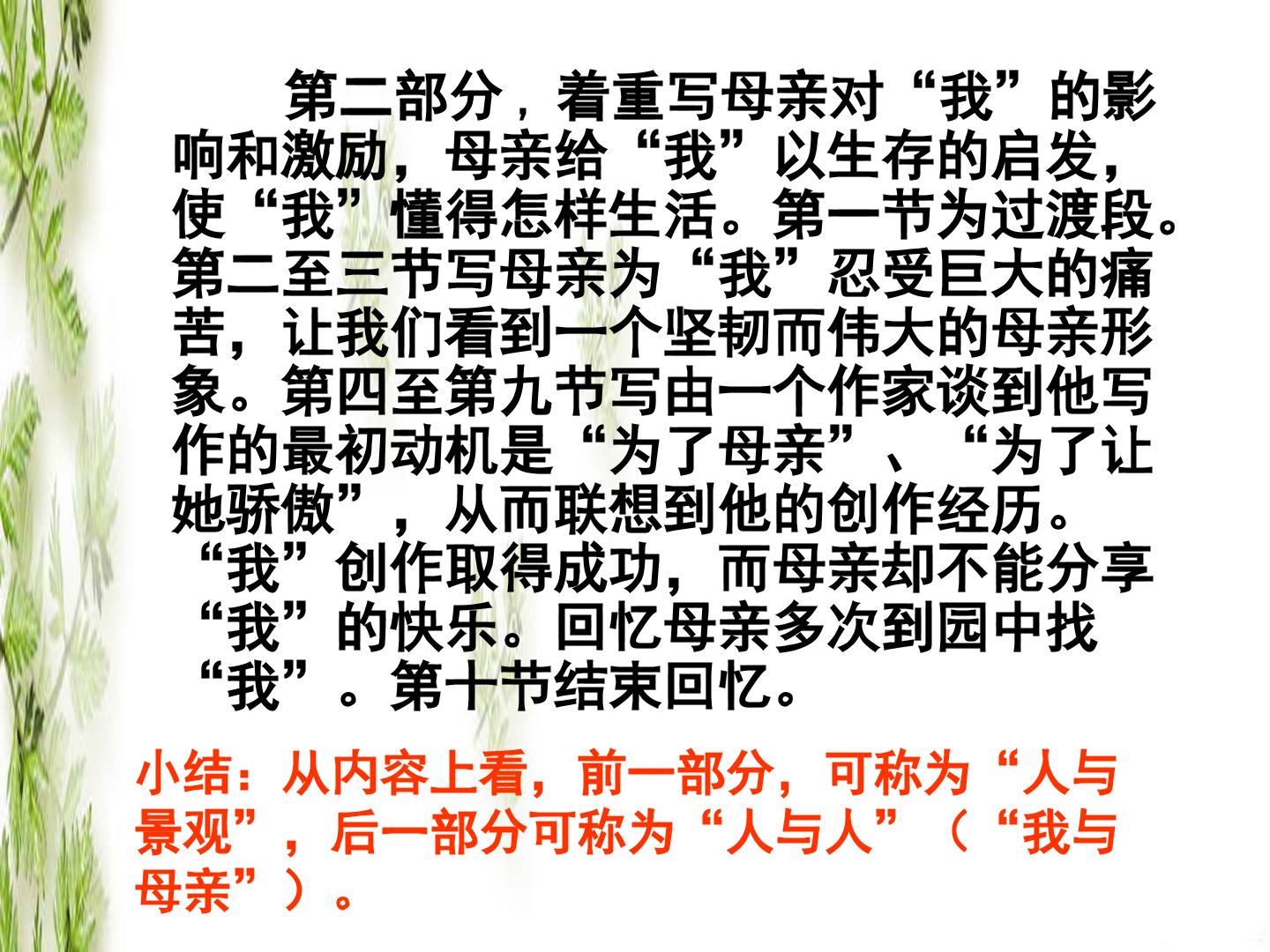 第二部分，着重写母亲对“我”的影响和激励，母亲给“我”以生存的启发，使“我”懂得怎样生活。第一节为过渡段。第二至三节写母亲为“我”忍受巨大的痛苦，让我们看到一个坚韧而伟大的母亲形象。第四至第九节写由一个作家谈到他写作的最初动机是“为了母亲”、“为了让她骄傲”，从而联想到他的创作经历。“我”创作取得成功，而母亲却不能分享“我”的快乐。回忆母亲多次到园中找“我”。第十节结束回忆。

小结：从内容上看，前一部分，可称为“人与景观”，后一部分可称为“人与人”（“我与母亲”）。